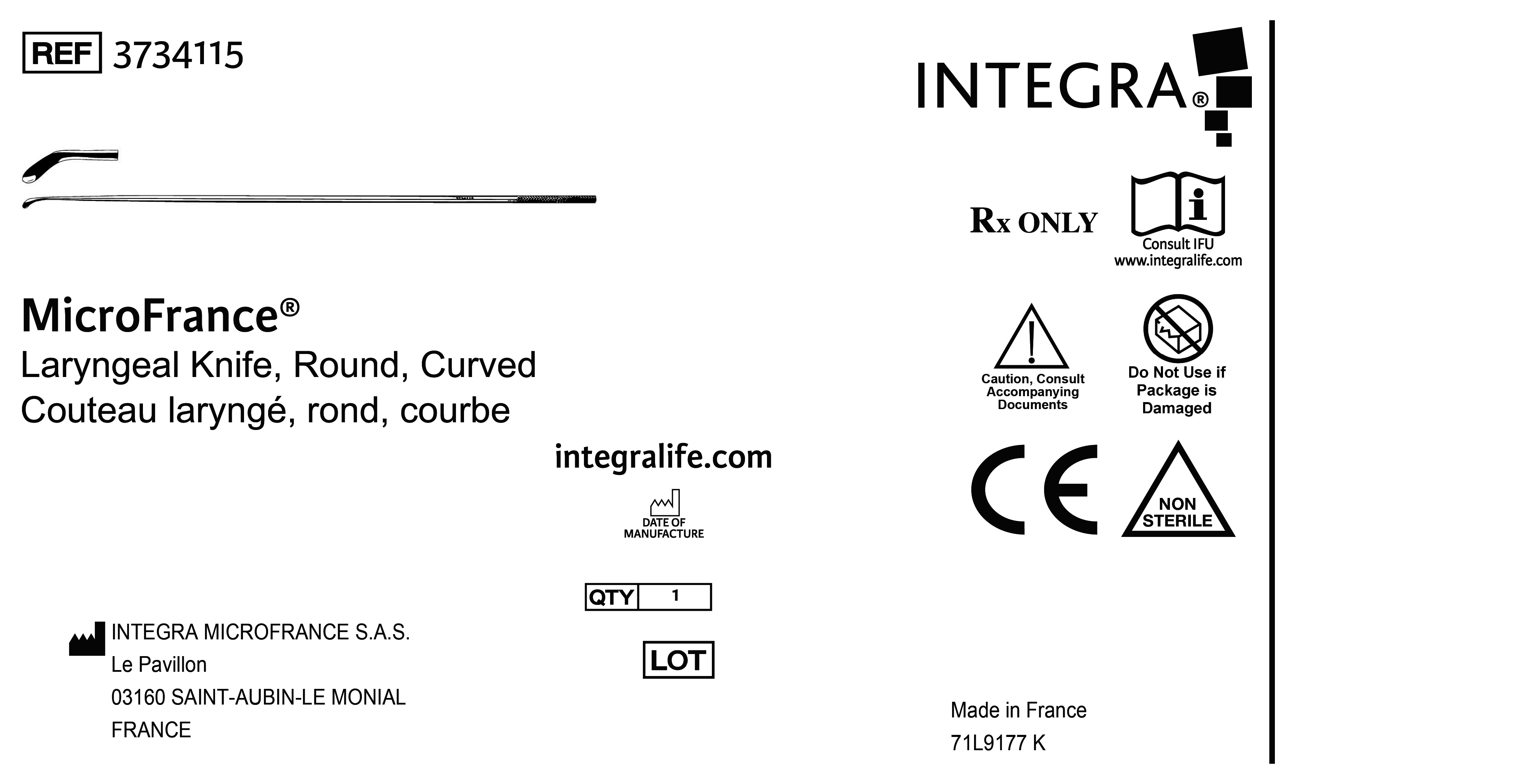 REF 3734115

MicroFrance®
Laryngeal Knife, Round, Curved
Couteau laryngé, rond, courbe

integralife.com

DATE OF
MANUFACTURE

QTY 1

LOT

INTEGRA MICROFRANCE S.A.S.
Le Pavillon
03160 SAINT-AUBIN-LE MONIAL
FRANCE

INTEGRA®

Rx ONLY

Consult IFU
www.integralife.com

Caution, Consult
Accompanying
Documents

Do Not Use if
Package is
Damaged

CE

NON
STERILE

Made in France
71L9177 K